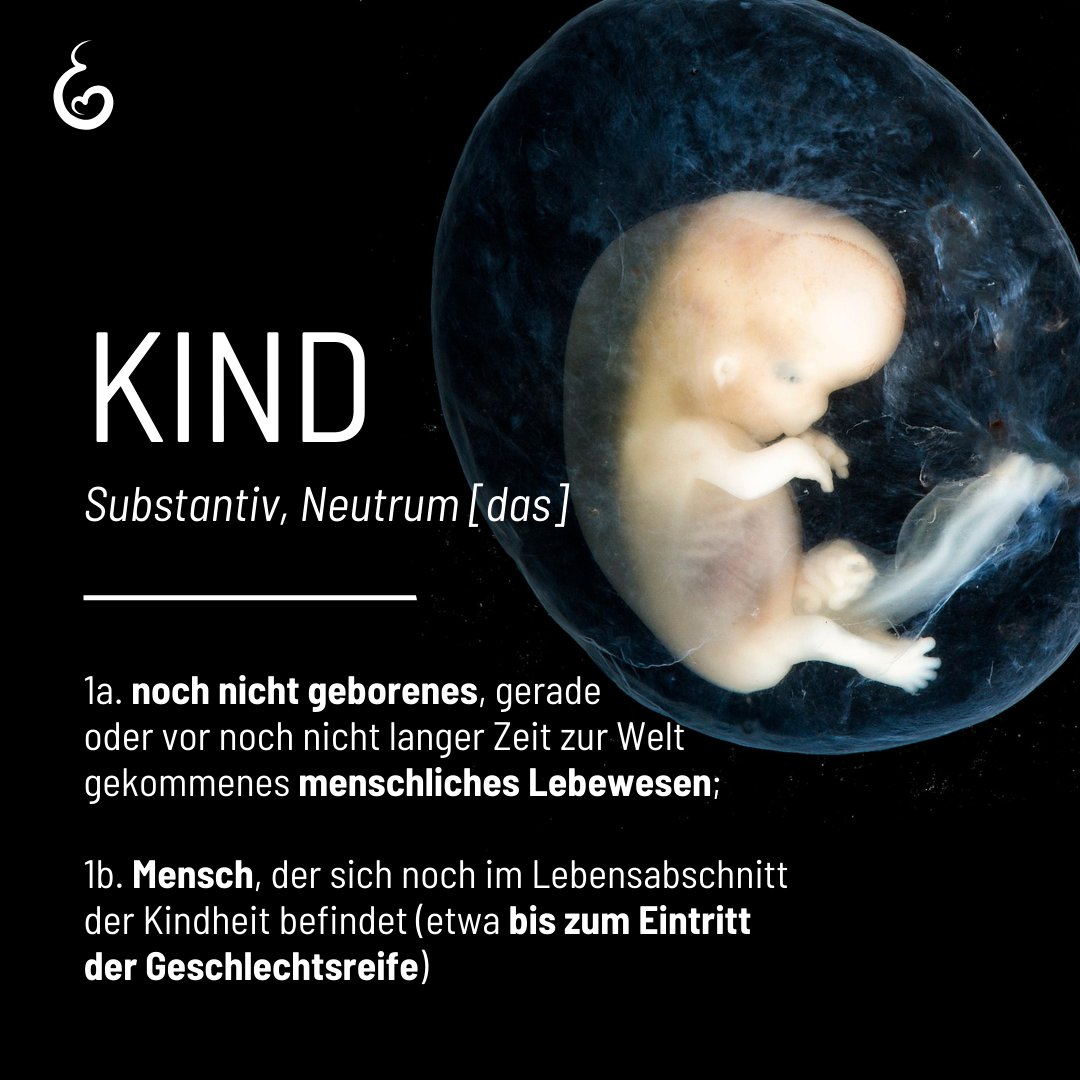 KIND

Substantiv, Neutrum [das]

1a. noch nicht geborenes, gerade oder vor noch nicht langer Zeit zur Welt gekommenes menschliches Lebewesen;

1b. Mensch, der sich noch im Lebensabschnitt der Kindheit befindet (etwa bis zum Eintritt der Geschlechtsreife)